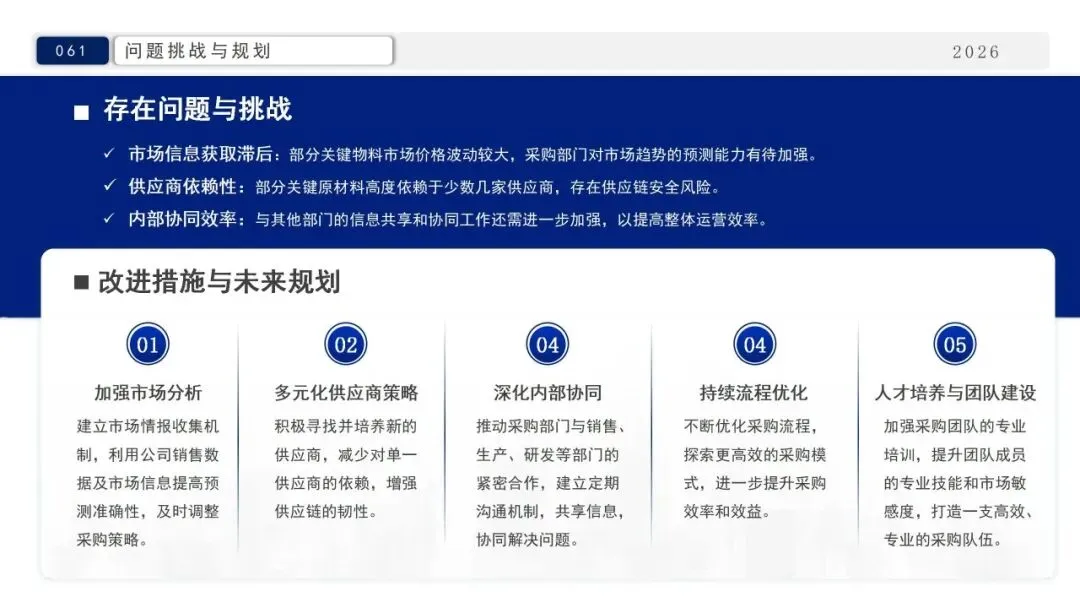 061 问题挑战与规划

2026

■ 存在问题与挑战

✓ 市场信息获取滞后：部分关键物料市场价格波动较大，采购部门对市场趋势的预测能力有待加强。

✓ 供应商依赖性：部分关键原材料高度依赖于少数几家供应商，存在供应链安全风险。

✓ 内部协同效率：与其他部门的信息共享和协同工作还需进一步加强，以提高整体运营效率。

■ 改进措施与未来规划

01

加强市场分析

建立市场情报收集机制，利用公司销售数据及市场信息提高预测准确性，及时调整采购策略。

02

多元化供应商策略

积极寻找并培养新的供应商，减少对单一供应商的依赖，增强供应链的韧性。

04

深化内部协同

推动采购部门与销售、生产、研发等部门的紧密合作，建立定期沟通机制，共享信息，协同解决问题。

04

持续流程优化

不断优化采购流程，探索更高效的采购模式，进一步提升采购效率和效益。

05

人才培养与团队建设

加强采购团队的专业培训，提升团队成员的专业技能和市场敏感度，打造一支高效、专业的采购队伍。